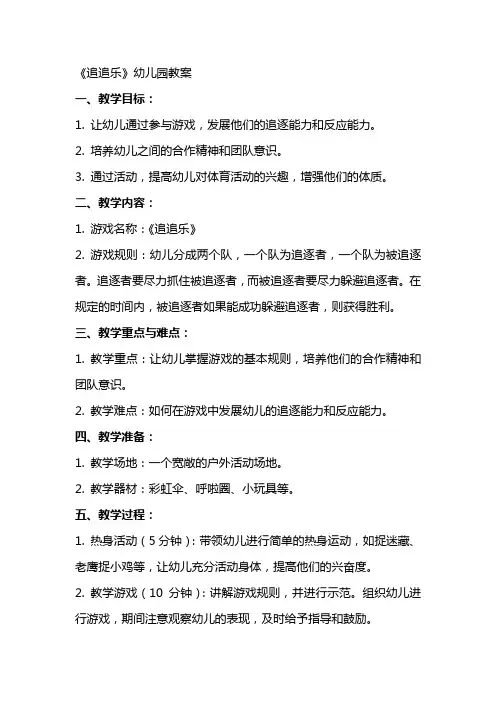 《追追乐》幼儿园教案

一、教学目标：

1. 让幼儿通过参与游戏，发展他们的追逐能力和反应能力。

2. 培养幼儿之间的合作精神和团队意识。

3. 通过活动，提高幼儿对体育活动的兴趣，增强他们的体质。

二、教学内容：

1. 游戏名称：《追追乐》

2. 游戏规则：幼儿分成两个队，一个队为追逐者，一个队为被追逐者。追逐者要尽力抓住被追逐者，而被追逐者要尽力躲避追逐者。在规定的时间内，被追逐者如果能成功躲避追逐者，则获得胜利。

三、教学重点与难点：

1. 教学重点：让幼儿掌握游戏的基本规则，培养他们的合作精神和团队意识。

2. 教学难点：如何在游戏中发展幼儿的追逐能力和反应能力。

四、教学准备：

1. 教学场地：一个宽敞的户外活动场地。

2. 教学器材：彩虹伞、呼啦圈、小玩具等。

五、教学过程：

1. 热身活动（5 分钟）：带领幼儿进行简单的热身运动，如捉迷藏、老鹰捉小鸡等，让幼儿充分活动身体，提高他们的兴奋度。

2. 教学游戏（10 分钟）：讲解游戏规则，并进行示范。组织幼儿进行游戏，期间注意观察幼儿的表现，及时给予指导和鼓励。